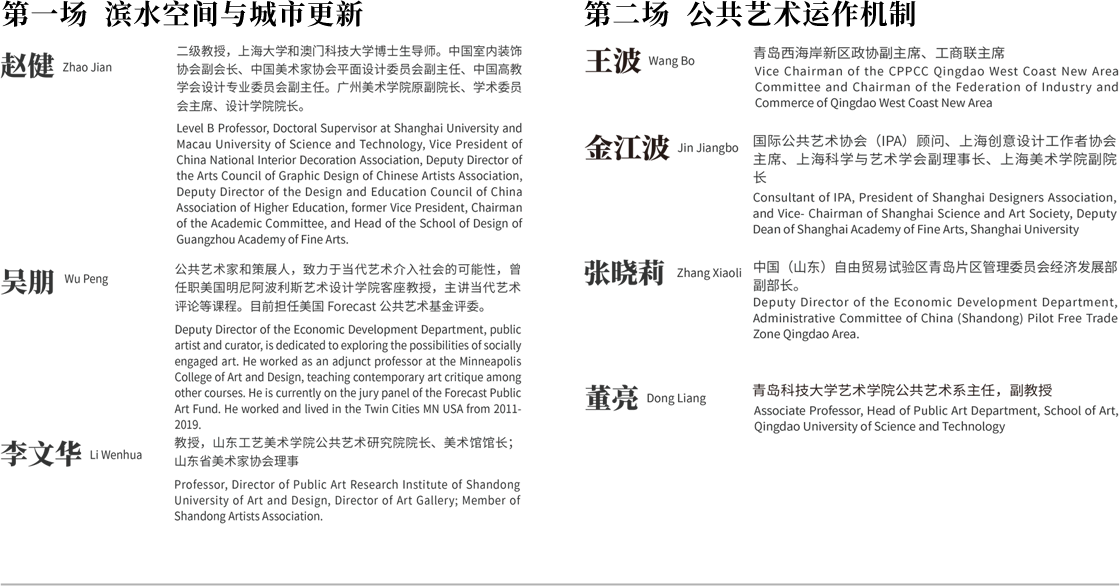 第一场　滨水空间与城市更新

赵健 Zhao Jian

二级教授，上海大学和澳门科技大学博士生导师。中国室内装饰协会副会长、中国美术家协会平面设计委员会副主任、中国高教学会设计专业委员会副主任。广州美术学院原副院长、学术委员会主席、设计学院院长。

Level B Professor, Doctoral Supervisor at Shanghai University and Macau University of Science and Technology, Vice President of China National Interior Decoration Association, Deputy Director of the Arts Council of Graphic Design of Chinese Artists Association, Deputy Director of the Design and Education Council of China Association of Higher Education, former Vice President, Chairman of the Academic Committee, and Head of the School of Design of Guangzhou Academy of Fine Arts.

吴朋 Wu Peng

公共艺术家和策展人，致力于当代艺术介入社会的可能性，曾任职美国明尼阿波利斯艺术设计学院客座教授，主讲当代艺术评论等课程。目前担任美国 Forecast 公共艺术基金评委。

Deputy Director of the Economic Development Department, public artist and curator, is dedicated to exploring the possibilities of socially engaged art. He worked as an adjunct professor at the Minneapolis College of Art and Design, teaching contemporary art critique among other courses. He is currently on the jury panel of the Forecast Public Art Fund. He worked and lived in the Twin Cities MN USA from 2011-2019.

李文华 Li Wenhua

教授，山东工艺美术学院公共艺术研究院院长、美术馆馆长；山东省美术家协会理事

Professor, Director of Public Art Research Institute of Shandong University of Art and Design, Director of Art Gallery; Member of Shandong Artists Association.

第二场　公共艺术运作机制

王波 Wang Bo

青岛西海岸新区政协副主席、工商联主席

Vice Chairman of the CPPCC Qingdao West Coast New Area Committee and Chairman of the Federation of Industry and Commerce of Qingdao West Coast New Area

金江波 Jin Jiangbo

国际公共艺术协会（IPA）顾问、上海创意设计工作者协会主席、上海科学与艺术学会副理事长、上海美术学院副院长

Consultant of IPA, President of Shanghai Designers Association, and Vice- Chairman of Shanghai Science and Art Society, Deputy Dean of Shanghai Academy of Fine Arts, Shanghai University

张晓莉 Zhang Xiaoli

中国（山东）自由贸易试验区青岛片区管理委员会经济发展部副部长。

Deputy Director of the Economic Development Department, Administrative Committee of China (Shandong) Pilot Free Trade Zone Qingdao Area.

董亮 Dong Liang

青岛科技大学艺术学院公共艺术系主任，副教授

Associate Professor, Head of Public Art Department, School of Art, Qingdao University of Science and Technology